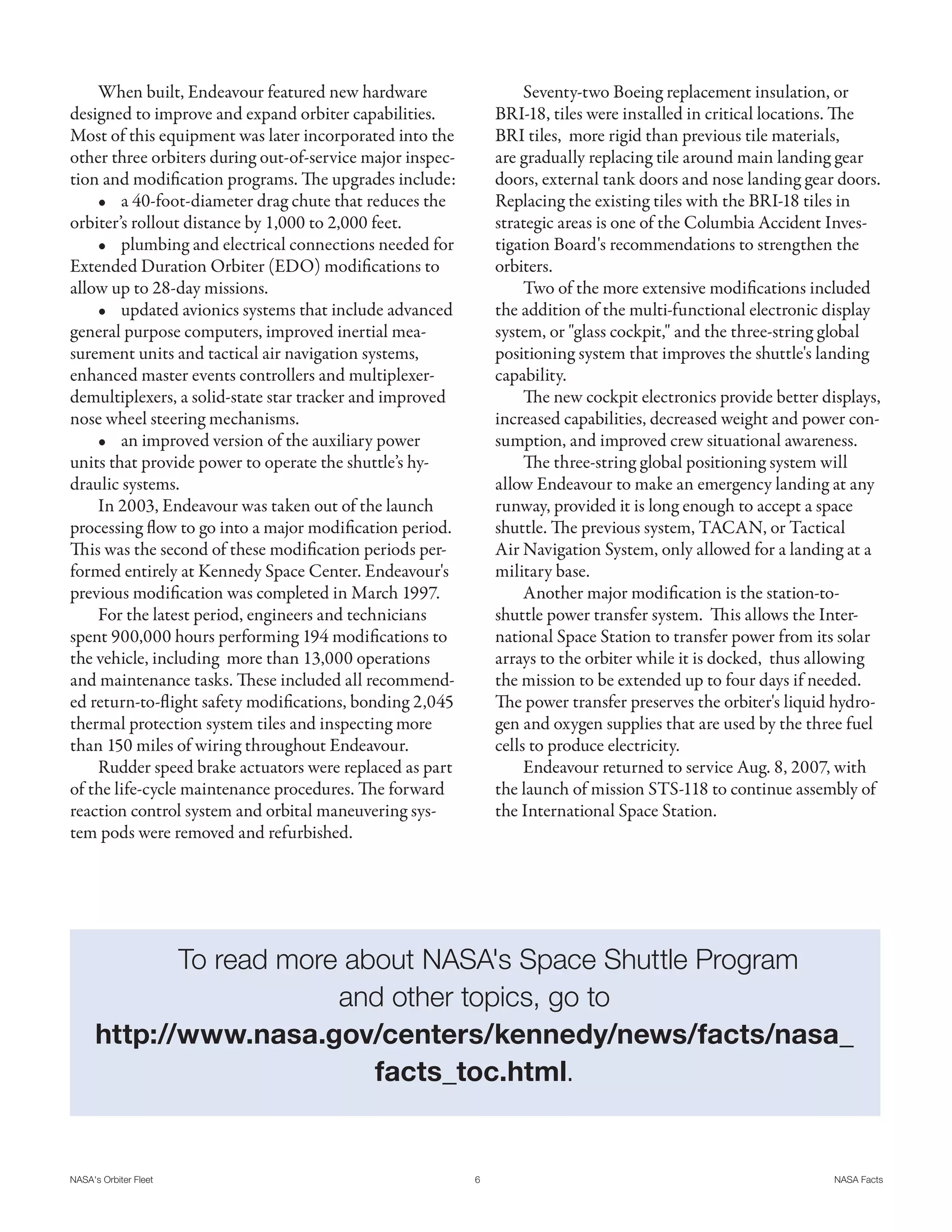 When built, Endeavour featured new hardware designed to improve and expand orbiter capabilities. Most of this equipment was later incorporated into the other three orbiters during out-of-service major inspection and modification programs. The upgrades include:

• a 40-foot-diameter drag chute that reduces the orbiter's rollout distance by 1,000 to 2,000 feet.

• plumbing and electrical connections needed for Extended Duration Orbiter (EDO) modifications to allow up to 28-day missions.

• updated avionics systems that include advanced general purpose computers, improved inertial measurement units and tactical air navigation systems, enhanced master events controllers and multiplexer-demultiplexers, a solid-state star tracker and improved nose wheel steering mechanisms.

• an improved version of the auxiliary power units that provide power to operate the shuttle's hydraulic systems.

In 2003, Endeavour was taken out of the launch processing flow to go into a major modification period. This was the second of these modification periods performed entirely at Kennedy Space Center. Endeavour's previous modification was completed in March 1997.

For the latest period, engineers and technicians spent 900,000 hours performing 194 modifications to the vehicle, including more than 13,000 operations and maintenance tasks. These included all recommended return-to-flight safety modifications, bonding 2,045 thermal protection system tiles and inspecting more than 150 miles of wiring throughout Endeavour.

Rudder speed brake actuators were replaced as part of the life-cycle maintenance procedures. The forward reaction control system and orbital maneuvering system pods were removed and refurbished.

Seventy-two Boeing replacement insulation, or BRI-18, tiles were installed in critical locations. The BRI tiles, more rigid than previous tile materials, are gradually replacing tile around main landing gear doors, external tank doors and nose landing gear doors. Replacing the existing tiles with the BRI-18 tiles in strategic areas is one of the Columbia Accident Investigation Board's recommendations to strengthen the orbiters.

Two of the more extensive modifications included the addition of the multi-functional electronic display system, or "glass cockpit," and the three-string global positioning system that improves the shuttle's landing capability.

The new cockpit electronics provide better displays, increased capabilities, decreased weight and power consumption, and improved crew situational awareness.

The three-string global positioning system will allow Endeavour to make an emergency landing at any runway, provided it is long enough to accept a space shuttle. The previous system, TACAN, or Tactical Air Navigation System, only allowed for a landing at a military base.

Another major modification is the station-to-shuttle power transfer system. This allows the International Space Station to transfer power from its solar arrays to the orbiter while it is docked, thus allowing the mission to be extended up to four days if needed. The power transfer preserves the orbiter's liquid hydrogen and oxygen supplies that are used by the three fuel cells to produce electricity.

Endeavour returned to service Aug. 8, 2007, with the launch of mission STS-118 to continue assembly of the International Space Station.

To read more about NASA's Space Shuttle Program and other topics, go to http://www.nasa.gov/centers/kennedy/news/facts/nasa_facts_toc.html.

NASA's Orbiter Fleet 6 NASA Facts